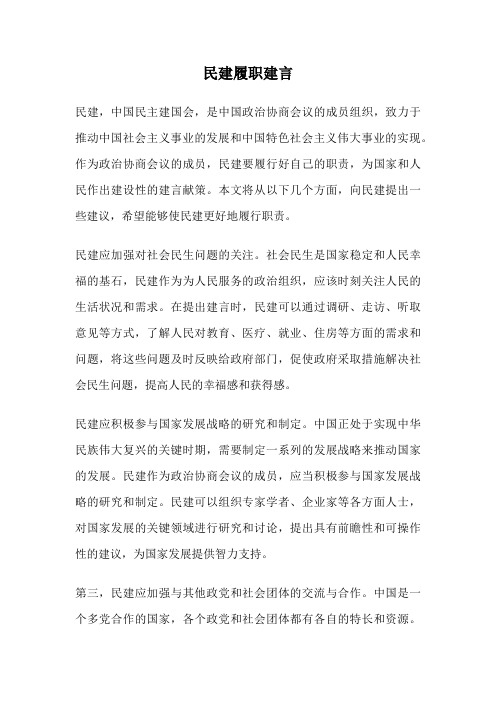 民建履职建言

民建，中国民主建国会，是中国政治协商会议的成员组织，致力于推动中国社会主义事业的发展和中国特色社会主义伟大事业的实现。作为政治协商会议的成员，民建要履行好自己的职责，为国家和人民作出建设性的建言献策。本文将从以下几个方面，向民建提出一些建议，希望能够使民建更好地履行职责。

民建应加强对社会民生问题的关注。社会民生是国家稳定和人民幸福的基石，民建作为为人民服务的政治组织，应该时刻关注人民的生活状况和需求。在提出建言时，民建可以通过调研、走访、听取意见等方式，了解人民对教育、医疗、就业、住房等方面的需求和问题，将这些问题及时反映给政府部门，促使政府采取措施解决社会民生问题，提高人民的幸福感和获得感。

民建应积极参与国家发展战略的研究和制定。中国正处于实现中华民族伟大复兴的关键时期，需要制定一系列的发展战略来推动国家的发展。民建作为政治协商会议的成员，应当积极参与国家发展战略的研究和制定。民建可以组织专家学者、企业家等各方面人士，对国家发展的关键领域进行研究和讨论，提出具有前瞻性和可操作性的建议，为国家发展提供智力支持。

第三，民建应加强与其他政党和社会团体的交流与合作。中国是一个多党合作的国家，各个政党和社会团体都有各自的特长和资源。